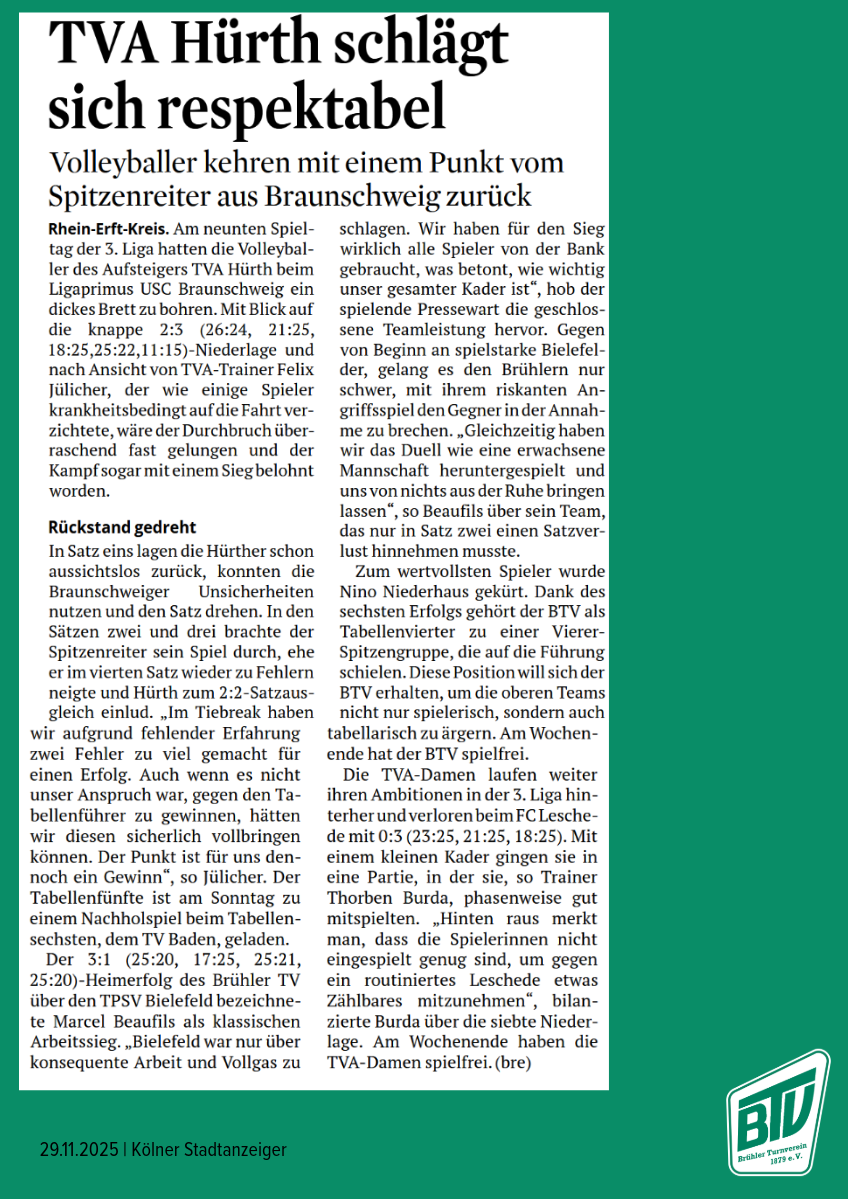 TVA Hürth schlägt sich respektabel

Volleyballer kehren mit einem Punkt vom Spitzenreiter aus Braunschweig zurück

Rhein-Erft-Kreis. Am neunten Spieltag der 3. Liga hatten die Volleyballer des Aufsteigers TVA Hürth beim Ligaprimus USC Braunschweig ein dickes Brett zu bohren. Mit Blick auf die knappe 2:3 (26:24, 21:25, 18:25,25:22,11:15)-Niederlage und nach Ansicht von TVA-Trainer Felix Jülicher, der wie einige Spieler krankheitsbedingt auf die Fahrt verzichtete, wäre der Durchbruch überraschend fast gelungen und der Kampf sogar mit einem Sieg belohnt worden.

Rückstand gedreht

In Satz eins lagen die Hürther schon aussichtslos zurück, konnten die Braunschweiger Unsicherheiten nutzen und den Satz drehen. In den Sätzen zwei und drei brachte der Spitzenreiter sein Spiel durch, ehe er im vierten Satz wieder zu Fehlern neigte und Hürth zum 2:2-Satzausgleich einlud. „Im Tiebreak haben wir aufgrund fehlender Erfahrung zwei Fehler zu viel gemacht für einen Erfolg. Auch wenn es nicht unser Anspruch war, gegen den Tabellenführer zu gewinnen, hätten wir diesen sicherlich vollbringen können. Der Punkt ist für uns dennoch ein Gewinn“, so Jülicher. Der Tabellenfünfte ist am Sonntag zu einem Nachholspiel beim Tabellensechsten, dem TV Baden, geladen.

Der 3:1 (25:20, 17:25, 25:21, 25:20)-Heimerfolg des Brühler TV über den TPSV Bielefeld bezeichnete Marcel Beaufils als klassischen Arbeitssieg. „Bielefeld war nur über konsequente Arbeit und Vollgas zu schlagen. Wir haben für den Sieg wirklich alle Spieler von der Bank gebraucht, was betont, wie wichtig unser gesamter Kader ist“, hob der spielende Pressewart die geschlossene Teamleistung hervor. Gegen von Beginn an spielstarke Bielefelder, gelang es den Brühlern nur schwer, mit ihrem riskanten Angriffsspiel den Gegner in der Annahme zu brechen. „Gleichzeitig haben wir das Duell wie eine erwachsene Mannschaft heruntergespielt und uns von nichts aus der Ruhe bringen lassen“, so Beaufils über sein Team, das nur in Satz zwei einen Satzverlust hinnehmen musste.

Zum wertvollsten Spieler wurde Nino Niederhaus gekürt. Dank des sechsten Erfolgs gehört der BTV als Tabellenvierter zu einer Vierer-Spitzengruppe, die auf die Führung schielen. Diese Position will sich der BTV erhalten, um die oberen Teams nicht nur spielerisch, sondern auch tabellarisch zu ärgern. Am Wochenende hat der BTV spielfrei.

Die TVA-Damen laufen weiter ihren Ambitionen in der 3. Liga hinterher und verloren beim FC Leschede mit 0:3 (23:25, 21:25, 18:25). Mit einem kleinen Kader gingen sie in eine Partie, in der sie, so Trainer Thorben Burda, phasenweise gut mitspielten. „Hinten raus merkt man, dass die Spielerinnen nicht eingespielt genug sind, um gegen ein routiniertes Leschede etwas Zählbares mitzunehmen“, bilanzierte Burda über die siebte Niederlage. Am Wochenende haben die TVA-Damen spielfrei. (bre)

29.11.2025 | Kölner Stadtanzeiger

BTV
Brühler Turnverein 1879 e. V.